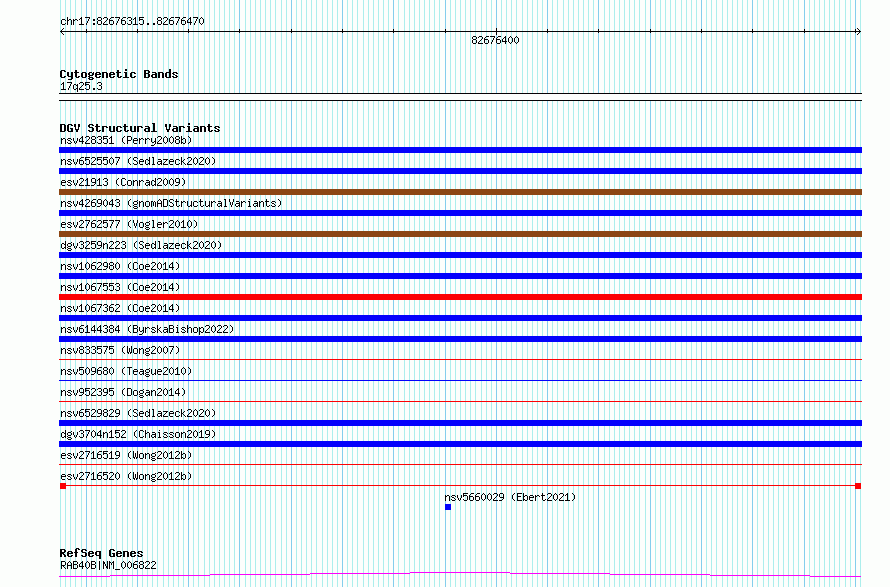 chr17:82676315..82676470

82676400

Cytogenetic Bands
17q25.3

DGV Structural Variants
nsv428351 (Perry2008b)
nsv6525507 (Sedlazeck2020)
esv21913 (Conrad2009)
nsv4269043 (gnomADStructuralVariants)
esv2762577 (Vogler2010)
dgv3259n223 (Sedlazeck2020)
nsv1062980 (Coe2014)
nsv1067553 (Coe2014)
nsv1067362 (Coe2014)
nsv6144384 (ByrskaBishop2022)
nsv833575 (Wong2007)
nsv509680 (Teague2010)
nsv952395 (Dogan2014)
nsv6529829 (Sedlazeck2020)
dgv3704n152 (Chaisson2019)
esv2716519 (Wong2012b)
esv2716520 (Wong2012b)
nsv5660029 (Ebert2021)

RefSeq Genes
RAB40B|NM_006822